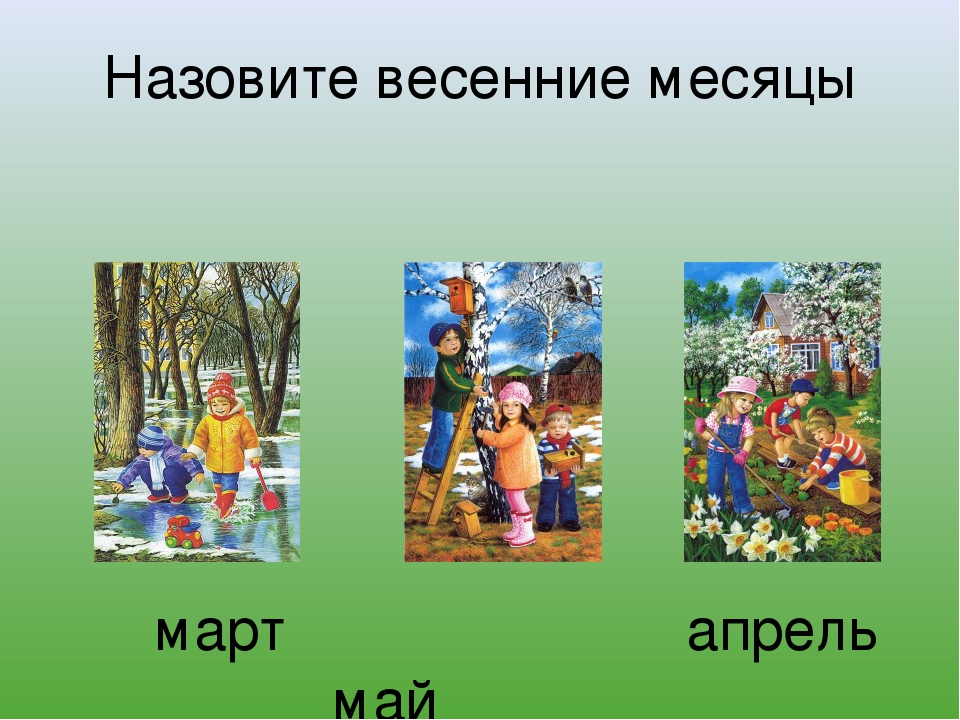 Назовите весенние месяцы

март

апрель

май